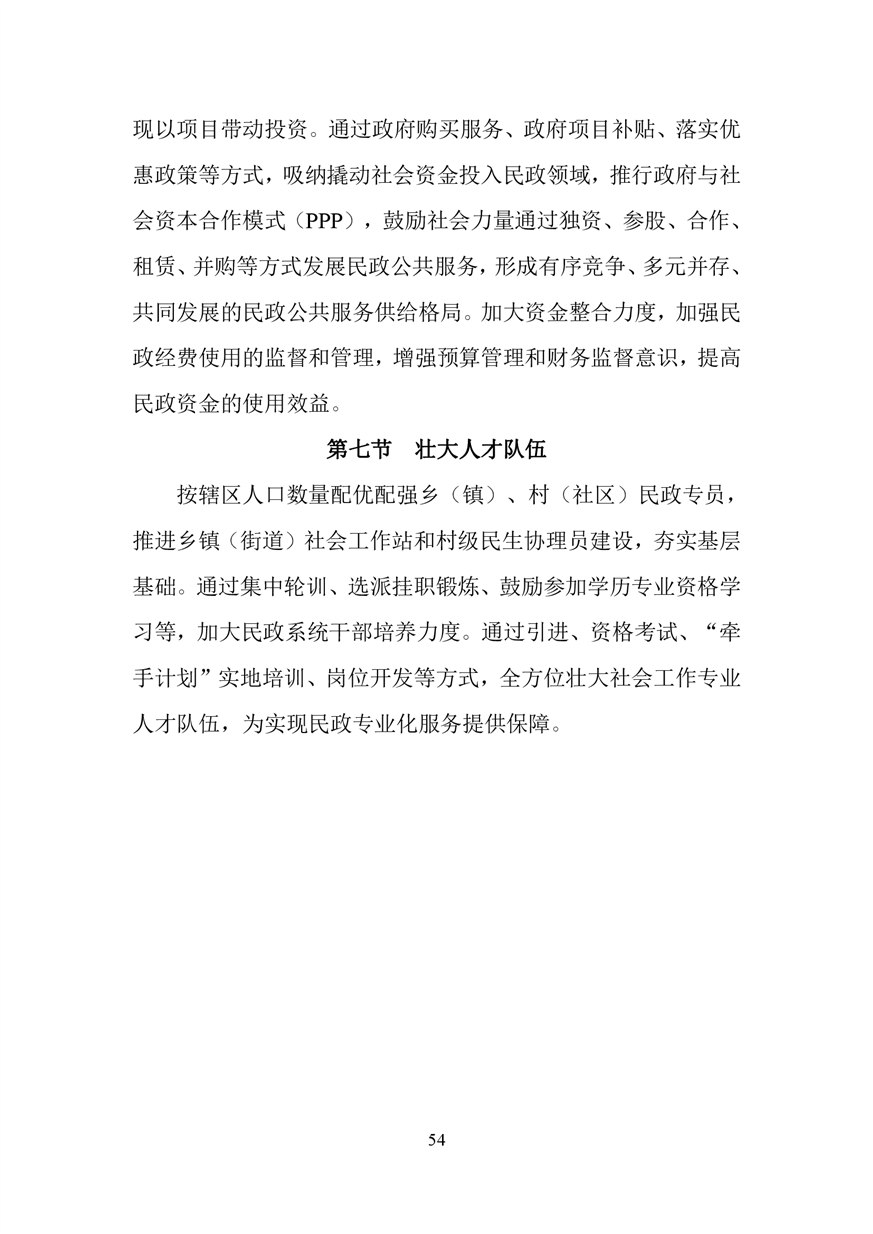 现以项目带动投资。通过政府购买服务、政府项目补贴、落实优惠政策等方式，吸纳撬动社会资金投入民政领域，推行政府与社会资本合作模式（PPP），鼓励社会力量通过独资、参股、合作、租赁、并购等方式发展民政公共服务，形成有序竞争、多元并存、共同发展的民政公共服务供给格局。加大资金整合力度，加强民政经费使用的监督和管理，增强预算管理和财务监督意识，提高民政资金的使用效益。

第七节　壮大人才队伍

按辖区人口数量配优配强乡（镇）、村（社区）民政专员，推进乡镇（街道）社会工作站和村级民生协理员建设，夯实基层基础。通过集中轮训、选派挂职锻炼、鼓励参加学历专业资格学习等，加大民政系统干部培养力度。通过引进、资格考试、“牵手计划”实地培训、岗位开发等方式，全方位壮大社会工作专业人才队伍，为实现民政专业化服务提供保障。

54